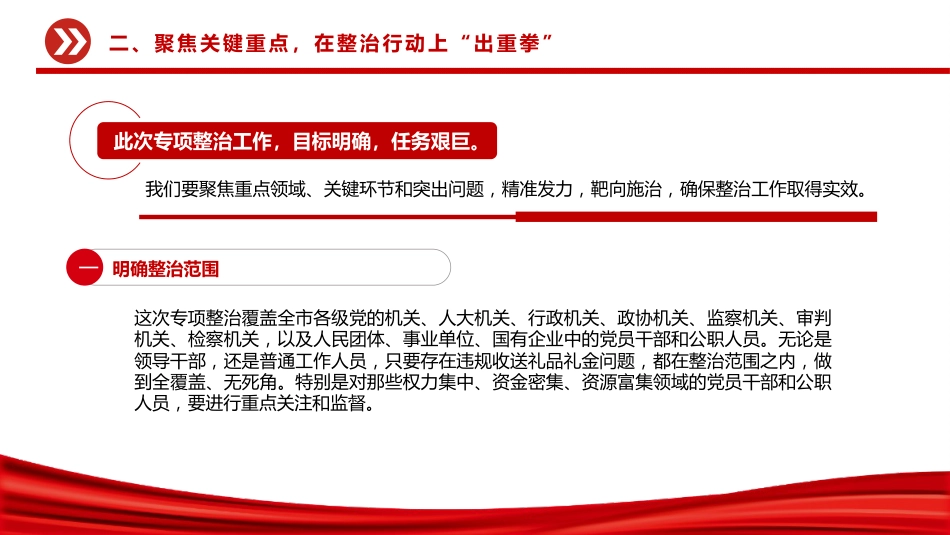 二、聚焦关键重点，在整治行动上“出重拳”

此次专项整治工作，目标明确，任务艰巨。

我们要聚焦重点领域、关键环节和突出问题，精准发力，靶向施治，确保整治工作取得实效。

一 明确整治范围

这次专项整治覆盖全市各级党的机关、人大机关、行政机关、政协机关、监察机关、审判机关、检察机关，以及人民团体、事业单位、国有企业中的党员干部和公职人员。无论是领导干部，还是普通工作人员，只要存在违规收送礼品礼金问题，都在整治范围之内，做到全覆盖、无死角。特别是对那些权力集中、资金密集、资源富集领域的党员干部和公职人员，要进行重点关注和监督。